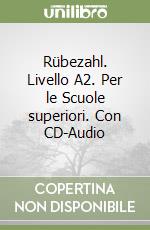 unilibro

Rübezahl. Livello A2. Per le Scuole superiori. Con CD-Audio

COPERTINA NON DISPONIBILE